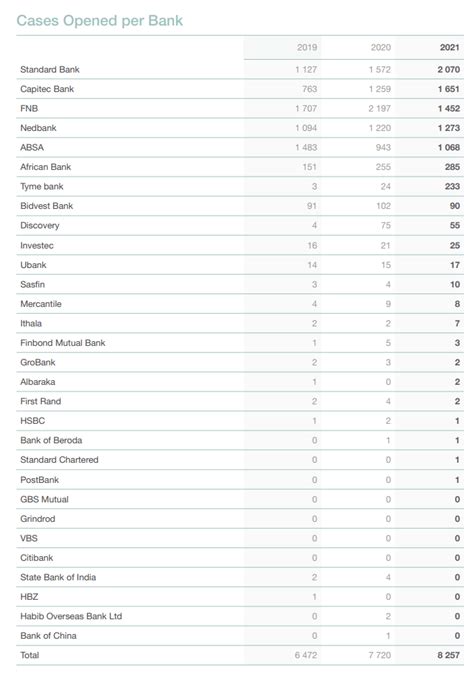 Cases Opened per Bank

| | 2019 | 2020 | 2021 |
|---|---|---|---|
| Standard Bank | 1 127 | 1 572 | 2 070 |
| Capitec Bank | 763 | 1 259 | 1 651 |
| FNB | 1 707 | 2 197 | 1 452 |
| Nedbank | 1 094 | 1 220 | 1 273 |
| ABSA | 1 483 | 943 | 1 068 |
| African Bank | 151 | 255 | 285 |
| Tyme bank | 3 | 24 | 233 |
| Bidvest Bank | 91 | 102 | 90 |
| Discovery | 4 | 75 | 55 |
| Investec | 16 | 21 | 25 |
| Ubank | 14 | 15 | 17 |
| Sasfin | 3 | 4 | 10 |
| Mercantile | 4 | 9 | 8 |
| Ithala | 2 | 2 | 7 |
| Finbond Mutual Bank | 1 | 5 | 3 |
| GroBank | 2 | 3 | 2 |
| Albaraka | 1 | 0 | 2 |
| First Rand | 2 | 4 | 2 |
| HSBC | 1 | 2 | 1 |
| Bank of Beroda | 0 | 1 | 1 |
| Standard Chartered | 0 | 0 | 1 |
| PostBank | 0 | 0 | 1 |
| GBS Mutual | 0 | 0 | 0 |
| Grindrod | 0 | 0 | 0 |
| VBS | 0 | 0 | 0 |
| Citibank | 0 | 0 | 0 |
| State Bank of India | 2 | 4 | 0 |
| HBZ | 1 | 0 | 0 |
| Habib Overseas Bank Ltd | 0 | 2 | 0 |
| Bank of China | 0 | 1 | 0 |
| Total | 6 472 | 7 720 | 8 257 |